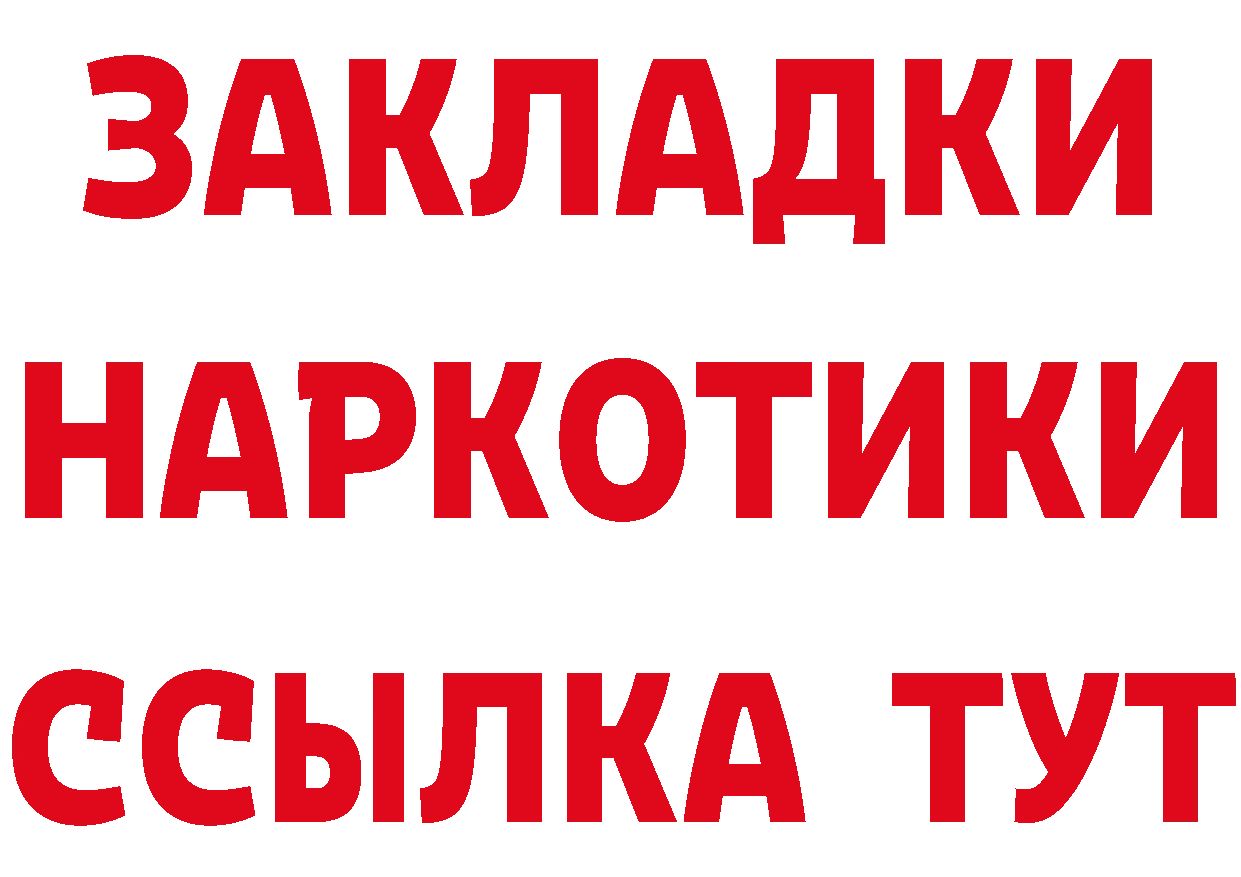 ЗАКЛАДКИ
НАРКОТИКИ
ССЫЛКА ТУТ